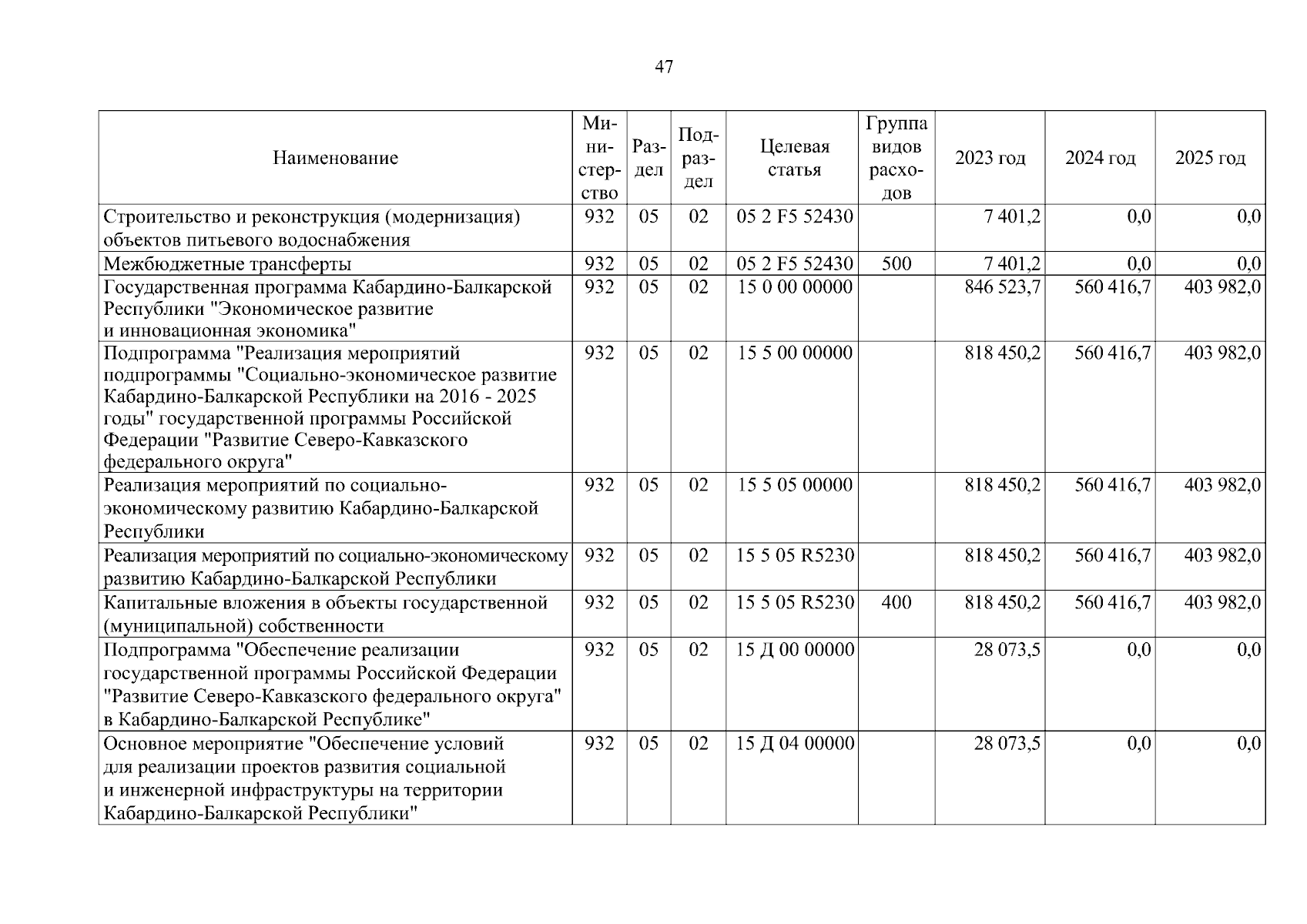 47

| Наименование | Министерство | Раздел | Подраздел | Целевая статья | Группа видов расходов | 2023 год | 2024 год | 2025 год |
|---|---|---|---|---|---|---|---|---|
| Строительство и реконструкция (модернизация) объектов питьевого водоснабжения | 932 | 05 | 02 | 05 2 F5 52430 | | 7 401,2 | 0,0 | 0,0 |
| Межбюджетные трансферты | 932 | 05 | 02 | 05 2 F5 52430 | 500 | 7 401,2 | 0,0 | 0,0 |
| Государственная программа Кабардино-Балкарской Республики "Экономическое развитие и инновационная экономика" | 932 | 05 | 02 | 15 0 00 00000 | | 846 523,7 | 560 416,7 | 403 982,0 |
| Подпрограмма "Реализация мероприятий подпрограммы "Социально-экономическое развитие Кабардино-Балкарской Республики на 2016 - 2025 годы" государственной программы Российской Федерации "Развитие Северо-Кавказского федерального округа" | 932 | 05 | 02 | 15 5 00 00000 | | 818 450,2 | 560 416,7 | 403 982,0 |
| Реализация мероприятий по социально-экономическому развитию Кабардино-Балкарской Республики | 932 | 05 | 02 | 15 5 05 00000 | | 818 450,2 | 560 416,7 | 403 982,0 |
| Реализация мероприятий по социально-экономическому развитию Кабардино-Балкарской Республики | 932 | 05 | 02 | 15 5 05 R5230 | | 818 450,2 | 560 416,7 | 403 982,0 |
| Капитальные вложения в объекты государственной (муниципальной) собственности | 932 | 05 | 02 | 15 5 05 R5230 | 400 | 818 450,2 | 560 416,7 | 403 982,0 |
| Подпрограмма "Обеспечение реализации государственной программы Российской Федерации "Развитие Северо-Кавказского федерального округа" в Кабардино-Балкарской Республике" | 932 | 05 | 02 | 15 Д 00 00000 | | 28 073,5 | 0,0 | 0,0 |
| Основное мероприятие "Обеспечение условий для реализации проектов развития социальной и инженерной инфраструктуры на территории Кабардино-Балкарской Республики" | 932 | 05 | 02 | 15 Д 04 00000 | | 28 073,5 | 0,0 | 0,0 |